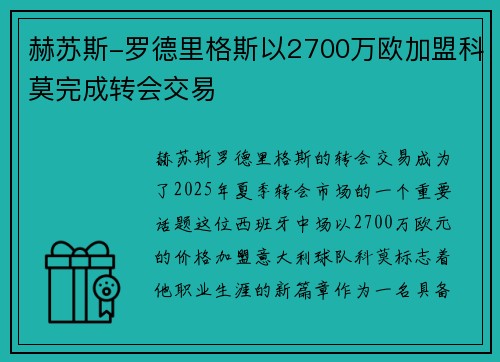 赫苏斯-罗德里格斯以2700万欧加盟科莫完成转会交易

赫苏斯罗德里格斯的转会交易成为了2025年夏季转会市场的一个重要话题这位西班牙中场以2700万欧元的价格加盟意大利球队科莫标志着他职业生涯的新篇章作为一名具备